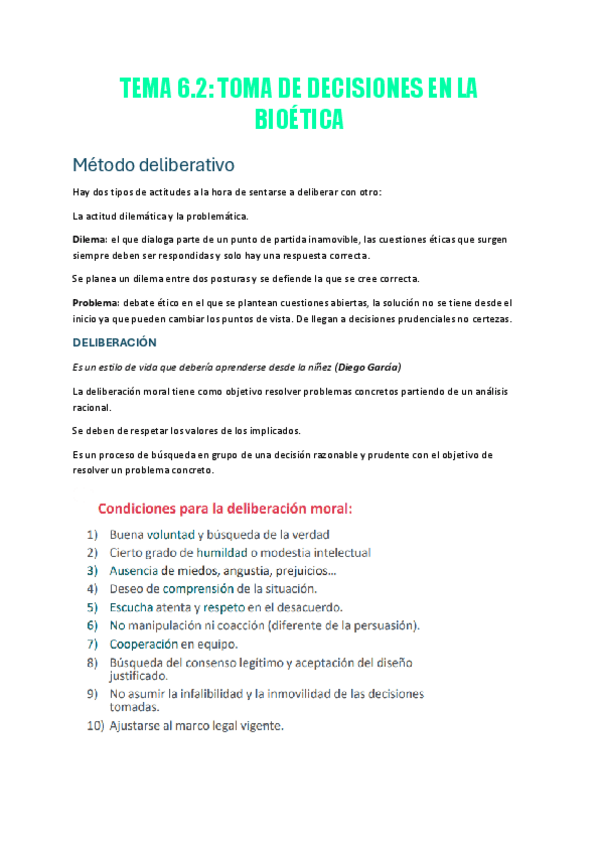 TEMA 6.2: TOMA DE DECISIONES EN LA BIOÉTICA

Método deliberativo

Hay dos tipos de actitudes a la hora de sentarse a deliberar con otro:

La actitud dilemática y la problemática.

Dilema: el que dialoga parte de un punto de partida inamovible, las cuestiones éticas que surgen siempre deben ser respondidas y solo hay una respuesta correcta.

Se planea un dilema entre dos posturas y se defiende la que se cree correcta.

Problema: debate ético en el que se plantean cuestiones abiertas, la solución no se tiene desde el inicio ya que pueden cambiar los puntos de vista. De llegan a decisiones prudenciales no certezas.

DELIBERACIÓN

Es un estilo de vida que debería aprenderse desde la niñez (Diego García)

La deliberación moral tiene como objetivo resolver problemas concretos partiendo de un análisis racional.

Se deben de respetar los valores de los implicados.

Es un proceso de búsqueda en grupo de una decisión razonable y prudente con el objetivo de resolver un problema concreto.

Condiciones para la deliberación moral:

1) Buena voluntad y búsqueda de la verdad
2) Cierto grado de humildad o modestia intelectual
3) Ausencia de miedos, angustia, prejuicios...
4) Deseo de comprensión de la situación.
5) Escucha atenta y respeto en el desacuerdo.
6) No manipulación ni coacción (diferente de la persuasión).
7) Cooperación en equipo.
8) Búsqueda del consenso legítimo y aceptación del diseño justificado.
9) No asumir la infalibilidad y la inmovilidad de las decisiones tomadas.
10) Ajustarse al marco legal vigente.